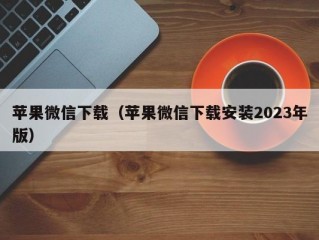 苹果微信下载（苹果微信下载安装2023年版）